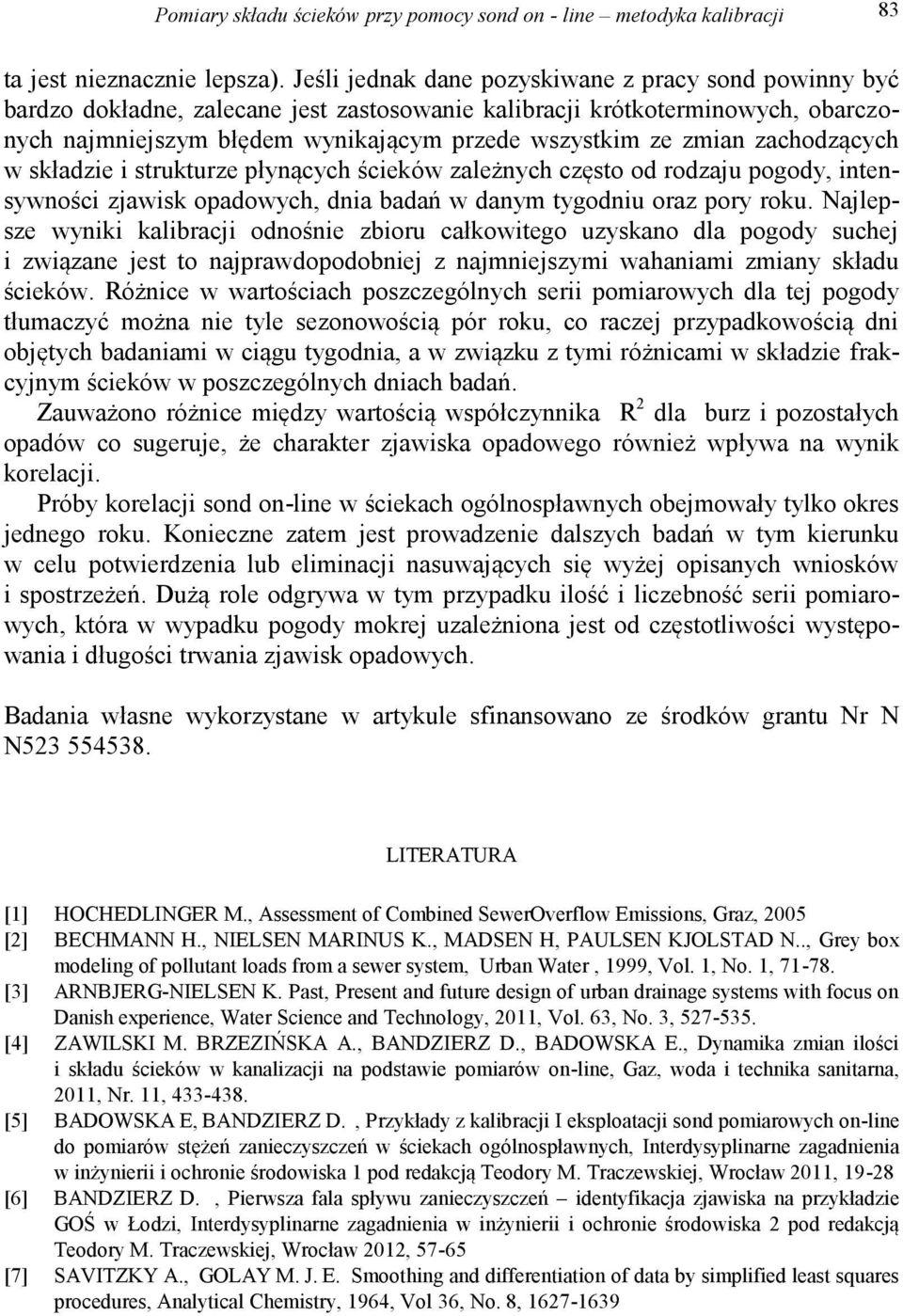 Pomiary składu ścieków przy pomocy sond on - line – metodyka kalibracji 83

ta jest nieznacznie lepsza). Jeśli jednak dane pozyskiwane z pracy sond powinny być bardzo dokładne, zalecane jest zastosowanie kalibracji krótkoterminowych, obarczonych najmniejszym błędem wynikającym przede wszystkim ze zmian zachodzących w składzie i strukturze płynących ścieków zależnych często od rodzaju pogody, intensywności zjawisk opadowych, dnia badań w danym tygodniu oraz pory roku. Najlepsze wyniki kalibracji odnośnie zbioru całkowitego uzyskano dla pogody suchej i związane jest to najprawdopodobniej z najmniejszymi wahaniami zmiany składu ścieków. Różnice w wartościach poszczególnych serii pomiarowych dla tej pogody tłumaczyć można nie tyle sezonowością pór roku, co raczej przypadkowością dni objętych badaniami w ciągu tygodnia, a w związku z tymi różnicami w składzie frakcyjnym ścieków w poszczególnych dniach badań.

Zauważono różnice między wartością współczynnika $R^2$ dla burz i pozostałych opadów co sugeruje, że charakter zjawiska opadowego również wpływa na wynik korelacji.

Próby korelacji sond on-line w ściekach ogólnospławnych obejmowały tylko okres jednego roku. Konieczne zatem jest prowadzenie dalszych badań w tym kierunku w celu potwierdzenia lub eliminacji nasuwających się wyżej opisanych wniosków i spostrzeżeń. Dużą role odgrywa w tym przypadku ilość i liczebność serii pomiarowych, która w wypadku pogody mokrej uzależniona jest od częstotliwości występowania i długości trwania zjawisk opadowych.

Badania własne wykorzystane w artykule sfinansowano ze środków grantu Nr N N523 554538.

LITERATURA

[1] HOCHEDLINGER M., Assessment of Combined SewerOverflow Emissions, Graz, 2005
[2] BECHMANN H., NIELSEN MARINUS K., MADSEN H, PAULSEN KJOLSTAD N.., Grey box modeling of pollutant loads from a sewer system, Urban Water , 1999, Vol. 1, No. 1, 71-78.
[3] ARNBJERG-NIELSEN K. Past, Present and future design of urban drainage systems with focus on Danish experience, Water Science and Technology, 2011, Vol. 63, No. 3, 527-535.
[4] ZAWILSKI M. BRZEZIŃSKA A., BANDZIERZ D., BADOWSKA E., Dynamika zmian ilości i składu ścieków w kanalizacji na podstawie pomiarów on-line, Gaz, woda i technika sanitarna, 2011, Nr. 11, 433-438.
[5] BADOWSKA E, BANDZIERZ D. , Przykłady z kalibracji I eksploatacji sond pomiarowych on-line do pomiarów stężeń zanieczyszczeń w ściekach ogólnospławnych, Interdysyplinarne zagadnienia w inżynierii i ochronie środowiska 1 pod redakcją Teodory M. Traczewskiej, Wrocław 2011, 19-28
[6] BANDZIERZ D. , Pierwsza fala spływu zanieczyszczeń – identyfikacja zjawiska na przykładzie GOŚ w Łodzi, Interdysyplinarne zagadnienia w inżynierii i ochronie środowiska 2 pod redakcją Teodory M. Traczewskiej, Wrocław 2012, 57-65
[7] SAVITZKY A., GOLAY M. J. E. Smoothing and differentiation of data by simplified least squares procedures, Analytical Chemistry, 1964, Vol 36, No. 8, 1627-1639